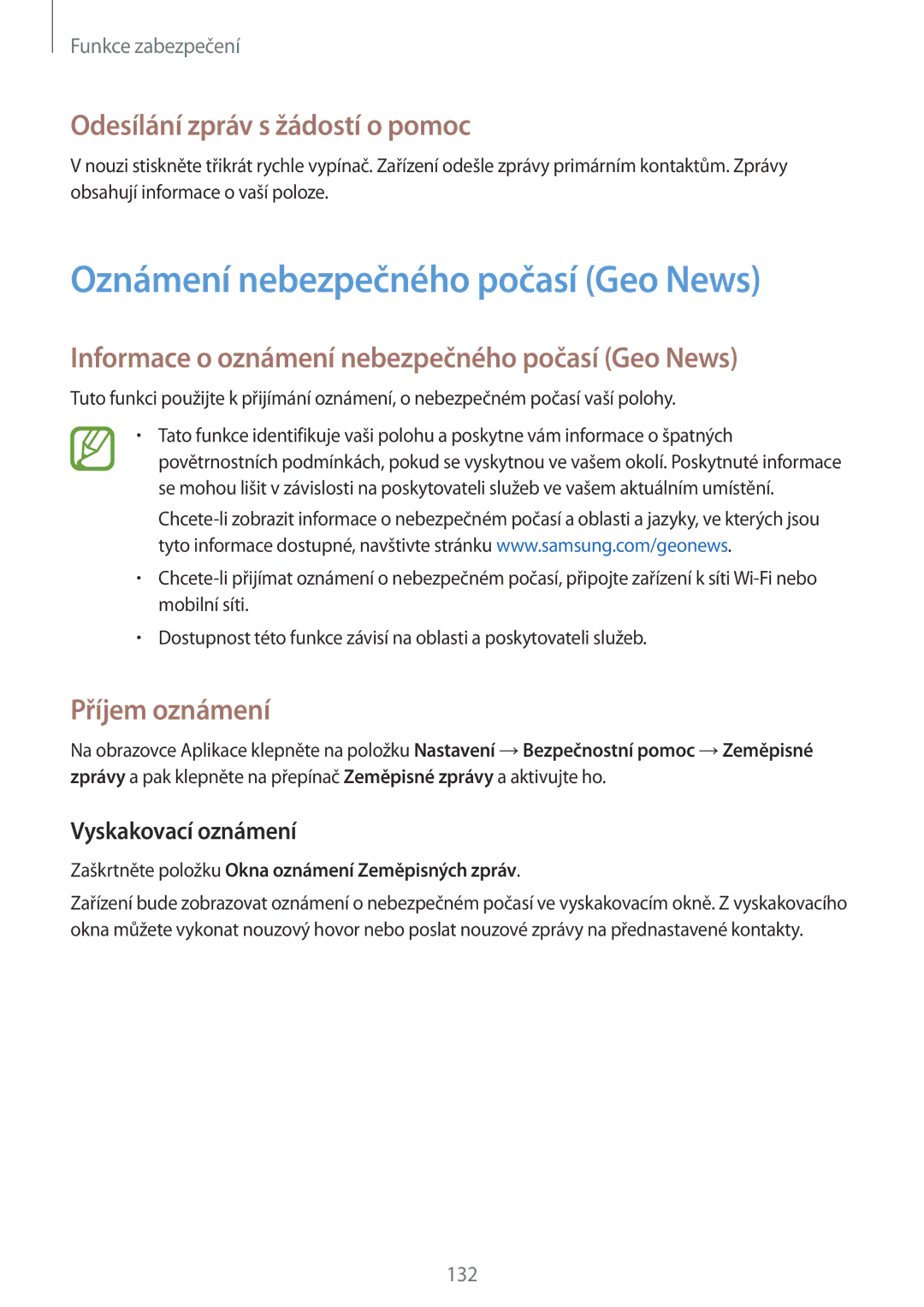 Funkce zabezpečení

Odesílání zpráv s žádostí o pomoc

V nouzi stiskněte třikrát rychle vypínač. Zařízení odešle zprávy primárním kontaktům. Zprávy obsahují informace o vaší poloze.

Oznámení nebezpečného počasí (Geo News)

Informace o oznámení nebezpečného počasí (Geo News)

Tuto funkci použijte k přijímání oznámení, o nebezpečném počasí vaší polohy.

• Tato funkce identifikuje vaši polohu a poskytne vám informace o špatných povětrnostních podmínkách, pokud se vyskytnou ve vašem okolí. Poskytnuté informace se mohou lišit v závislosti na poskytovateli služeb ve vašem aktuálním umístění.

Chcete-li zobrazit informace o nebezpečném počasí a oblasti a jazyky, ve kterých jsou tyto informace dostupné, navštivte stránku www.samsung.com/geonews.

• Chcete-li přijímat oznámení o nebezpečném počasí, připojte zařízení k síti Wi-Fi nebo mobilní síti.

• Dostupnost této funkce závisí na oblasti a poskytovateli služeb.

Příjem oznámení

Na obrazovce Aplikace klepněte na položku Nastavení → Bezpečnostní pomoc → Zeměpisné zprávy a pak klepněte na přepínač Zeměpisné zprávy a aktivujte ho.

Vyskakovací oznámení

Zaškrtněte položku Okna oznámení Zeměpisných zpráv.

Zařízení bude zobrazovat oznámení o nebezpečném počasí ve vyskakovacím okně. Z vyskakovacího okna můžete vykonat nouzový hovor nebo poslat nouzové zprávy na přednastavené kontakty.

132